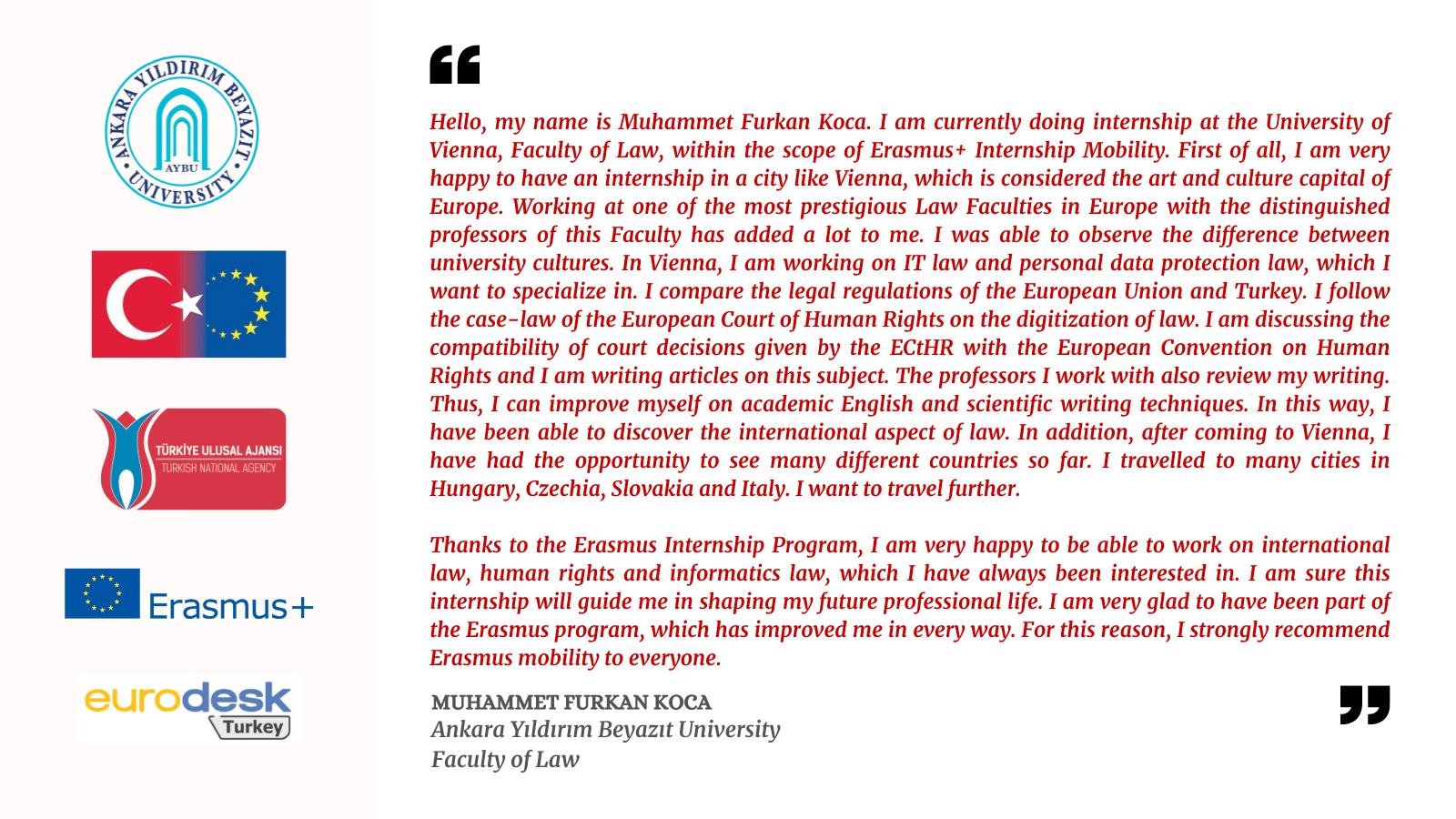 ANKARA YILDIRIM BEYAZIT UNIVERSITY
AYBU

TÜRKİYE ULUSAL AJANSI
TURKISH NATIONAL AGENCY

Erasmus+

eurodesk
Turkey

Hello, my name is Muhammet Furkan Koca. I am currently doing internship at the University of Vienna, Faculty of Law, within the scope of Erasmus+ Internship Mobility. First of all, I am very happy to have an internship in a city like Vienna, which is considered the art and culture capital of Europe. Working at one of the most prestigious Law Faculties in Europe with the distinguished professors of this Faculty has added a lot to me. I was able to observe the difference between university cultures. In Vienna, I am working on IT law and personal data protection law, which I want to specialize in. I compare the legal regulations of the European Union and Turkey. I follow the case-law of the European Court of Human Rights on the digitization of law. I am discussing the compatibility of court decisions given by the ECtHR with the European Convention on Human Rights and I am writing articles on this subject. The professors I work with also review my writing. Thus, I can improve myself on academic English and scientific writing techniques. In this way, I have been able to discover the international aspect of law. In addition, after coming to Vienna, I have had the opportunity to see many different countries so far. I travelled to many cities in Hungary, Czechia, Slovakia and Italy. I want to travel further.

Thanks to the Erasmus Internship Program, I am very happy to be able to work on international law, human rights and informatics law, which I have always been interested in. I am sure this internship will guide me in shaping my future professional life. I am very glad to have been part of the Erasmus program, which has improved me in every way. For this reason, I strongly recommend Erasmus mobility to everyone.

MUHAMMET FURKAN KOCA
Ankara Yıldırım Beyazıt University
Faculty of Law